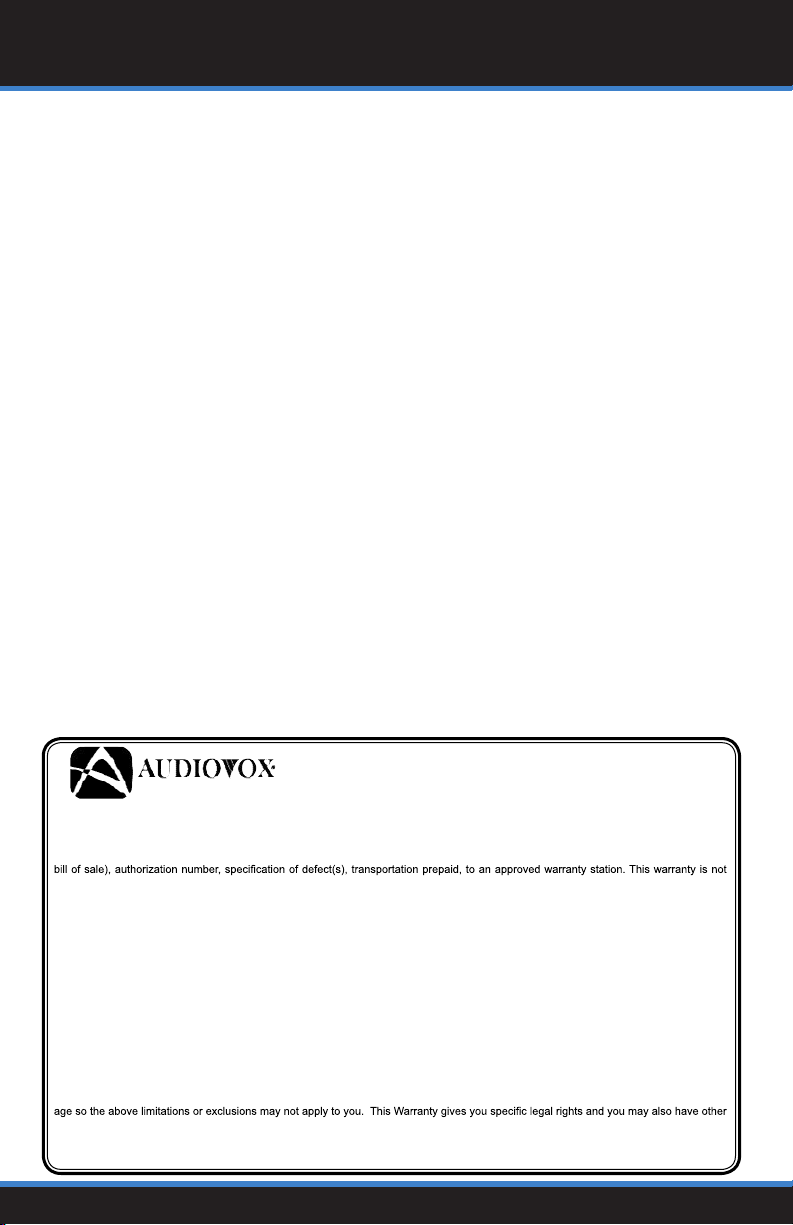 AUDIOVOX

bill of sale), authorization number, specification of defect(s), transportation prepaid, to an approved warranty station. This warranty is not

age so the above limitations or exclusions may not apply to you. This Warranty gives you specific legal rights and you may also have other